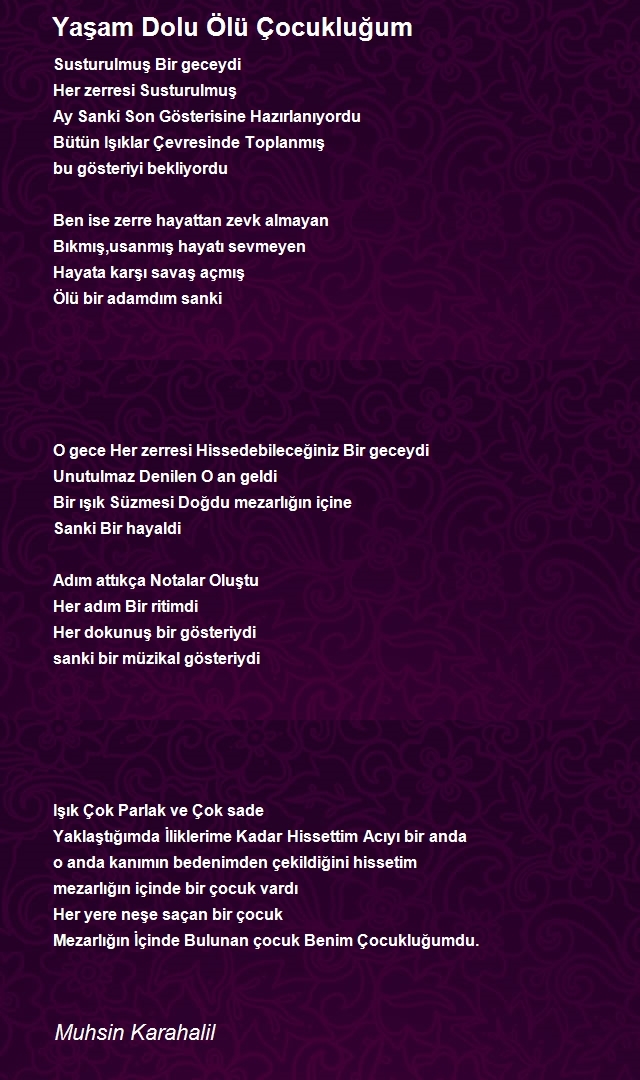 Yaşam Dolu Ölü Çocukluğum

Susturulmuş Bir geceydi
Her zerresi Susturulmuş
Ay Sanki Son Gösterisine Hazırlanıyordu
Bütün Işıklar Çevresinde Toplanmış
bu gösteriyi bekliyordu

Ben ise zerre hayattan zevk almayan
Bıkmış,usanmış hayatı sevmeyen
Hayata karşı savaş açmış
Ölü bir adamdım sanki

O gece Her zerresi Hissedebileceğiniz Bir geceydi
Unutulmaz Denilen O an geldi
Bir ışık Süzmesi Doğdu mezarlığın içine
Sanki Bir hayaldi

Adım attıkça Notalar Oluştu
Her adım Bir ritimdi
Her dokunuş bir gösteriydi
sanki bir müzikal gösteriydi

Işık Çok Parlak ve Çok sade
Yaklaştığımda İliklerime Kadar Hissettim Acıyı bir anda
o anda kanımın bedenimden çekildiğini hissetim
mezarlığın içinde bir çocuk vardı
Her yere neşe saçan bir çocuk
Mezarlığın İçinde Bulunan çocuk Benim Çocukluğumdu.

Muhsin Karahalil